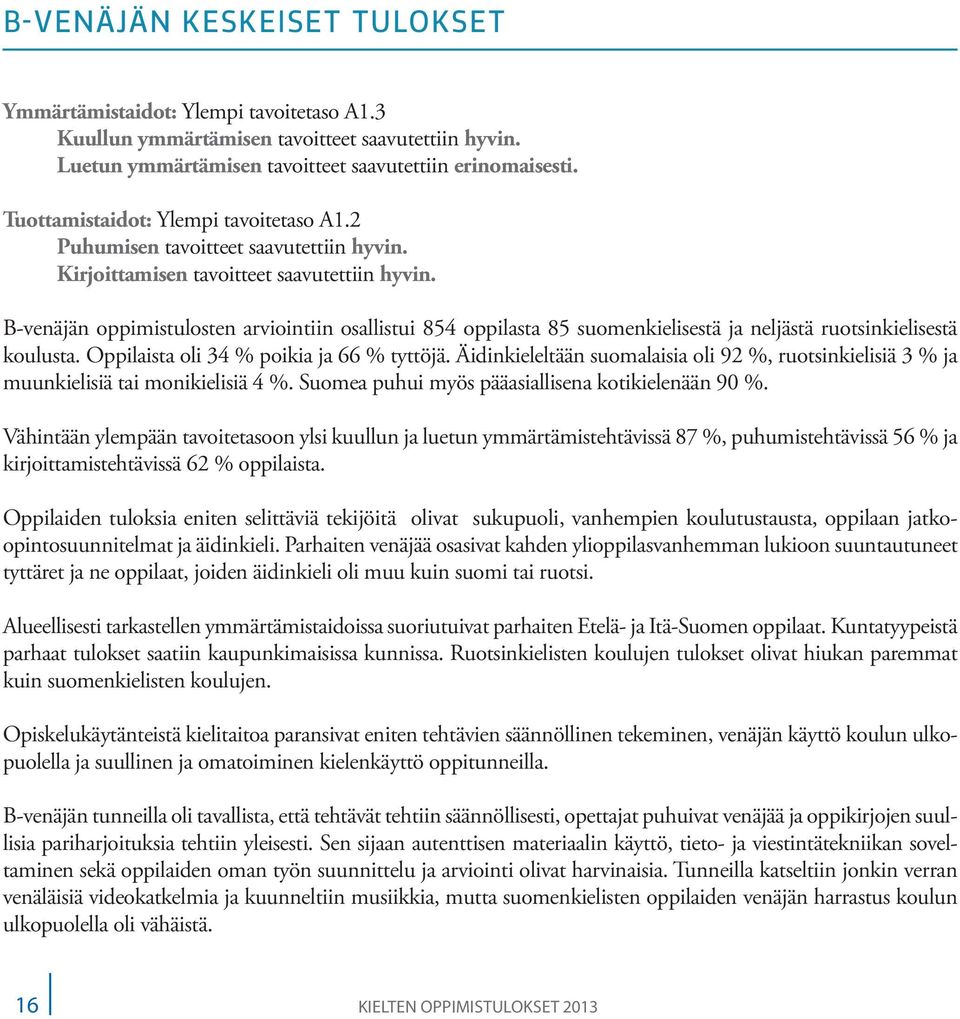 B-VENÄJÄN KESKEISET TULOKSET

Ymmärtämistaidot: Ylempi tavoitetaso A1.3
Kuullun ymmärtämisen tavoitteet saavutettiin hyvin.
Luetun ymmärtämisen tavoitteet saavutettiin erinomaisesti.

Tuottamistaidot: Ylempi tavoitetaso A1.2
Puhumisen tavoitteet saavutettiin hyvin.
Kirjoittamisen tavoitteet saavutettiin hyvin.

B-venäjän oppimistulosten arviointiin osallistui 854 oppilasta 85 suomenkielisestä ja neljästä ruotsinkielisestä koulusta. Oppilaista oli 34 % poikia ja 66 % tyttöjä. Äidinkieleltään suomalaisia oli 92 %, ruotsinkielisiä 3 % ja muunkielisiä tai monikielisiä 4 %. Suomea puhui myös pääasiallisena kotikielenään 90 %.

Vähintään ylempään tavoitetasoon ylsi kuullun ja luetun ymmärtämistehtävissä 87 %, puhumistehtävissä 56 % ja kirjoittamistehtävissä 62 % oppilaista.

Oppilaiden tuloksia eniten selittäviä tekijöitä olivat sukupuoli, vanhempien koulutustausta, oppilaan jatko-opintosuunnitelmat ja äidinkieli. Parhaiten venäjää osasivat kahden ylioppilasvanhemman lukioon suuntautuneet tyttäret ja ne oppilaat, joiden äidinkieli oli muu kuin suomi tai ruotsi.

Alueellisesti tarkastellen ymmärtämistaidoissa suoriutuivat parhaiten Etelä- ja Itä-Suomen oppilaat. Kuntatyypeistä parhaat tulokset saatiin kaupunkimaisissa kunnissa. Ruotsinkielisten koulujen tulokset olivat hiukan paremmat kuin suomenkielisten koulujen.

Opiskelukäytänteistä kielitaitoa paransivat eniten tehtävien säännöllinen tekeminen, venäjän käyttö koulun ulkopuolella ja suullinen ja omatoiminen kielenkäyttö oppitunneilla.

B-venäjän tunneilla oli tavallista, että tehtävät tehtiin säännöllisesti, opettajat puhuivat venäjää ja oppikirjojen suullisia pariharjoituksia tehtiin yleisesti. Sen sijaan autenttisen materiaalin käyttö, tieto- ja viestintätekniikan soveltaminen sekä oppilaiden oman työn suunnittelu ja arviointi olivat harvinaisia. Tunneilla katseltiin jonkin verran venäläisiä videokatkelmia ja kuunneltiin musiikkia, mutta suomenkielisten oppilaiden venäjän harrastus koulun ulkopuolella oli vähäistä.

16

KIELTEN OPPIMISTULOKSET 2013